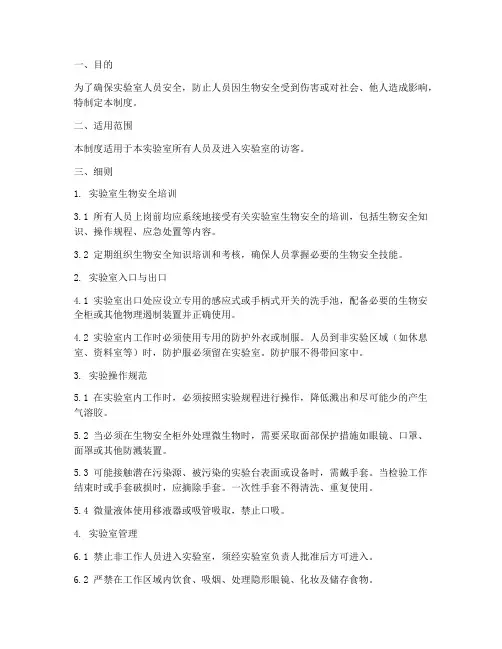 一、目的

为了确保实验室人员安全，防止人员因生物安全受到伤害或对社会、他人造成影响，特制定本制度。

二、适用范围

本制度适用于本实验室所有人员及进入实验室的访客。

三、细则

1. 实验室生物安全培训

3.1 所有人员上岗前均应系统地接受有关实验室生物安全的培训，包括生物安全知识、操作规程、应急处置等内容。

3.2 定期组织生物安全知识培训和考核，确保人员掌握必要的生物安全技能。

2. 实验室入口与出口

4.1 实验室出口处应设立专用的感应式或手柄式开关的洗手池，配备必要的生物安全柜或其他物理遏制装置并正确使用。

4.2 实验室内工作时必须使用专用的防护外衣或制服。人员到非实验区域（如休息室、资料室等）时，防护服必须留在实验室。防护服不得带回家中。

3. 实验操作规范

5.1 在实验室内工作时，必须按照实验规程进行操作，降低溅出和尽可能少的产生气溶胶。

5.2 当必须在生物安全柜外处理微生物时，需要采取面部保护措施如眼镜、口罩、面罩或其他防溅装置。

5.3 可能接触潜在污染源、被污染的实验台表面或设备时，需戴手套。当检验工作结束时或手套破损时，应摘除手套。一次性手套不得清洗、重复使用。

5.4 微量液体使用移液器或吸管吸取，禁止口吸。

4. 实验室管理

6.1 禁止非工作人员进入实验室，须经实验室负责人批准后方可进入。

6.2 严禁在工作区域内饮食、吸烟、处理隐形眼镜、化妆及储存食物。